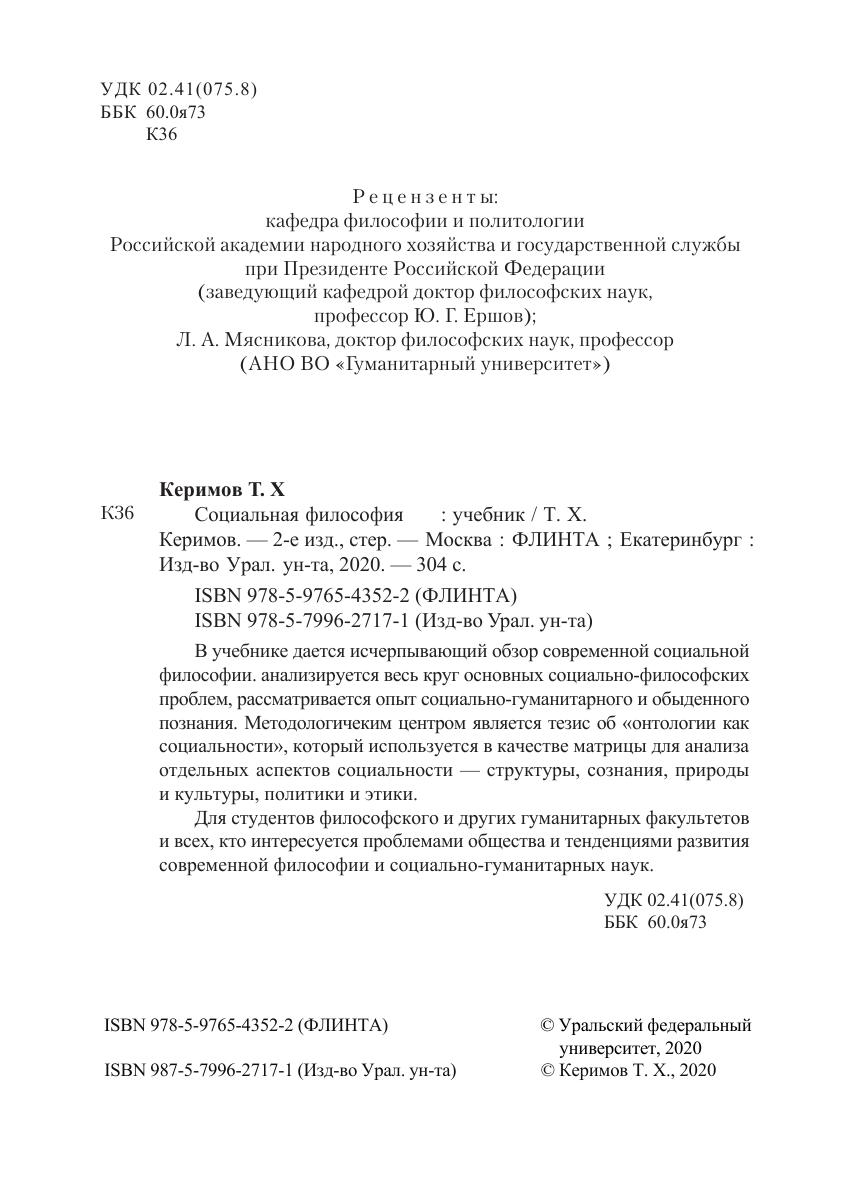 УДК 02.41(075.8)
ББК 60.0я73
К36

Рецензенты:
кафедра философии и политологии
Российской академии народного хозяйства и государственной службы при Президенте Российской Федерации
(заведующий кафедрой доктор философских наук, профессор Ю. Г. Ершов);
Л. А. Мясникова, доктор философских наук, профессор
(АНО ВО «Гуманитарный университет»)

Керимов Т. Х
К36 Социальная философия : учебник / Т. Х. Керимов. — 2-е изд., стер. — Москва : ФЛИНТА ; Екатеринбург : Изд-во Урал. ун-та, 2020. — 304 с.
ISBN 978-5-9765-4352-2 (ФЛИНТА)
ISBN 978-5-7996-2717-1 (Изд-во Урал. ун-та)

В учебнике дается исчерпывающий обзор современной социальной философии. анализируется весь круг основных социально-философских проблем, рассматривается опыт социально-гуманитарного и обыденного познания. Методологичеким центром является тезис об «онтологии как социальности», который используется в качестве матрицы для анализа отдельных аспектов социальности — структуры, сознания, природы и культуры, политики и этики.

Для студентов философского и других гуманитарных факультетов и всех, кто интересуется проблемами общества и тенденциями развития современной философии и социально-гуманитарных наук.

УДК 02.41(075.8)
ББК 60.0я73

ISBN 978-5-9765-4352-2 (ФЛИНТА)
ISBN 987-5-7996-2717-1 (Изд-во Урал. ун-та)

© Уральский федеральный университет, 2020
© Керимов Т. Х., 2020